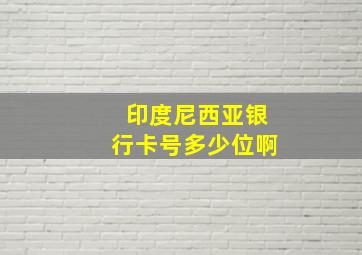 印度尼西亚银行卡号多少位啊